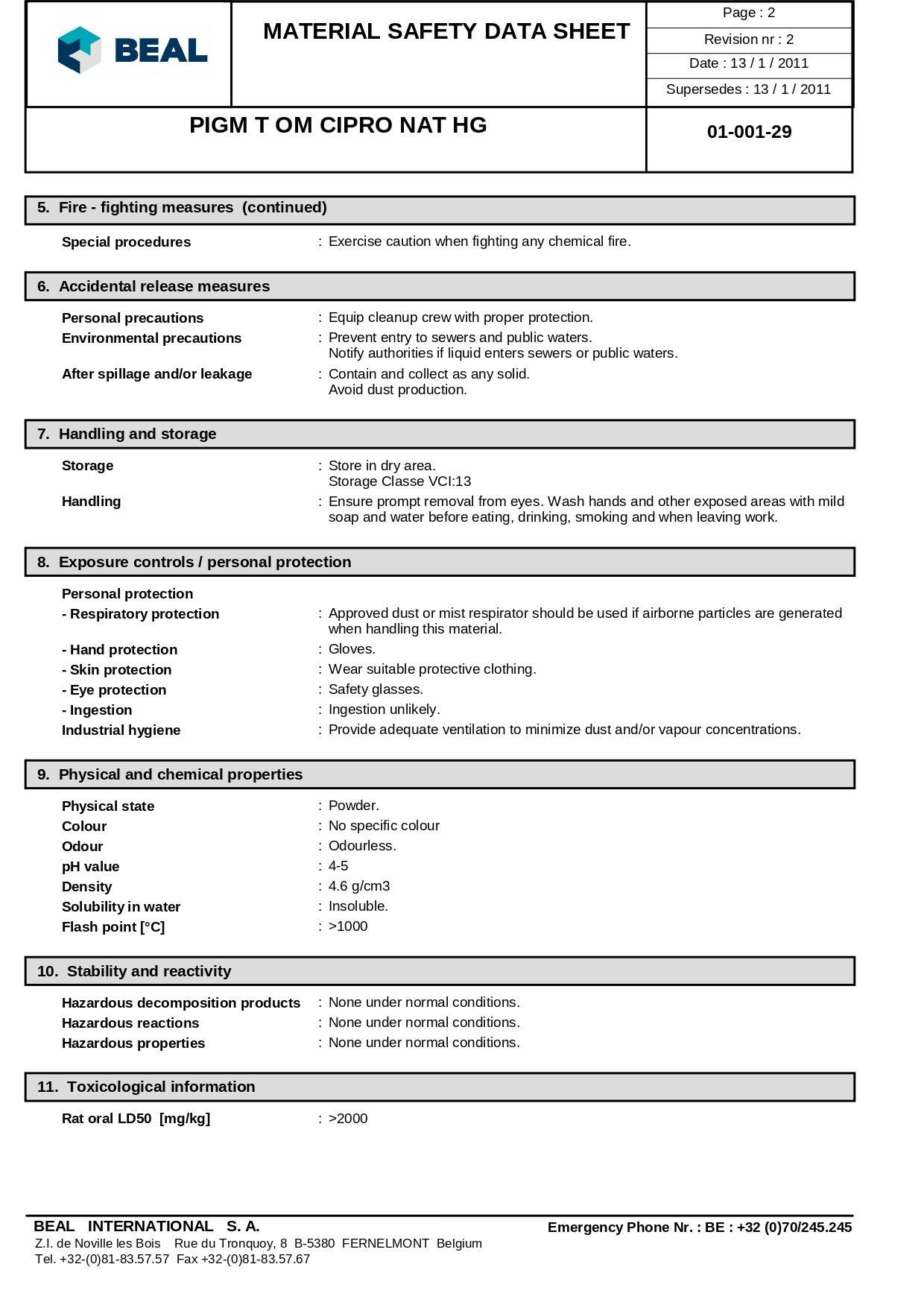 BEAL

MATERIAL SAFETY DATA SHEET

Page : 2
Revision nr : 2
Date : 13 / 1 / 2011
Supersedes : 13 / 1 / 2011

PIGM T OM CIPRO NAT HG

01-001-29

5. Fire - fighting measures (continued)

Special procedures : Exercise caution when fighting any chemical fire.

6. Accidental release measures

Personal precautions : Equip cleanup crew with proper protection.
Environmental precautions : Prevent entry to sewers and public waters. Notify authorities if liquid enters sewers or public waters.
After spillage and/or leakage : Contain and collect as any solid. Avoid dust production.

7. Handling and storage

Storage : Store in dry area. Storage Classe VCI:13
Handling : Ensure prompt removal from eyes. Wash hands and other exposed areas with mild soap and water before eating, drinking, smoking and when leaving work.

8. Exposure controls / personal protection

Personal protection
- Respiratory protection : Approved dust or mist respirator should be used if airborne particles are generated when handling this material.
- Hand protection : Gloves.
- Skin protection : Wear suitable protective clothing.
- Eye protection : Safety glasses.
- Ingestion : Ingestion unlikely.
Industrial hygiene : Provide adequate ventilation to minimize dust and/or vapour concentrations.

9. Physical and chemical properties

Physical state : Powder.
Colour : No specific colour
Odour : Odourless.
pH value : 4-5
Density : 4.6 g/cm3
Solubility in water : Insoluble.
Flash point [°C] : >1000

10. Stability and reactivity

Hazardous decomposition products : None under normal conditions.
Hazardous reactions : None under normal conditions.
Hazardous properties : None under normal conditions.

11. Toxicological information

Rat oral LD50 [mg/kg] : >2000

BEAL INTERNATIONAL S. A.
Z.I. de Noville les Bois Rue du Tronquoy, 8 B-5380 FERNELMONT Belgium
Tel. +32-(0)81-83.57.57 Fax +32-(0)81-83.57.67

Emergency Phone Nr. : BE : +32 (0)70/245.245